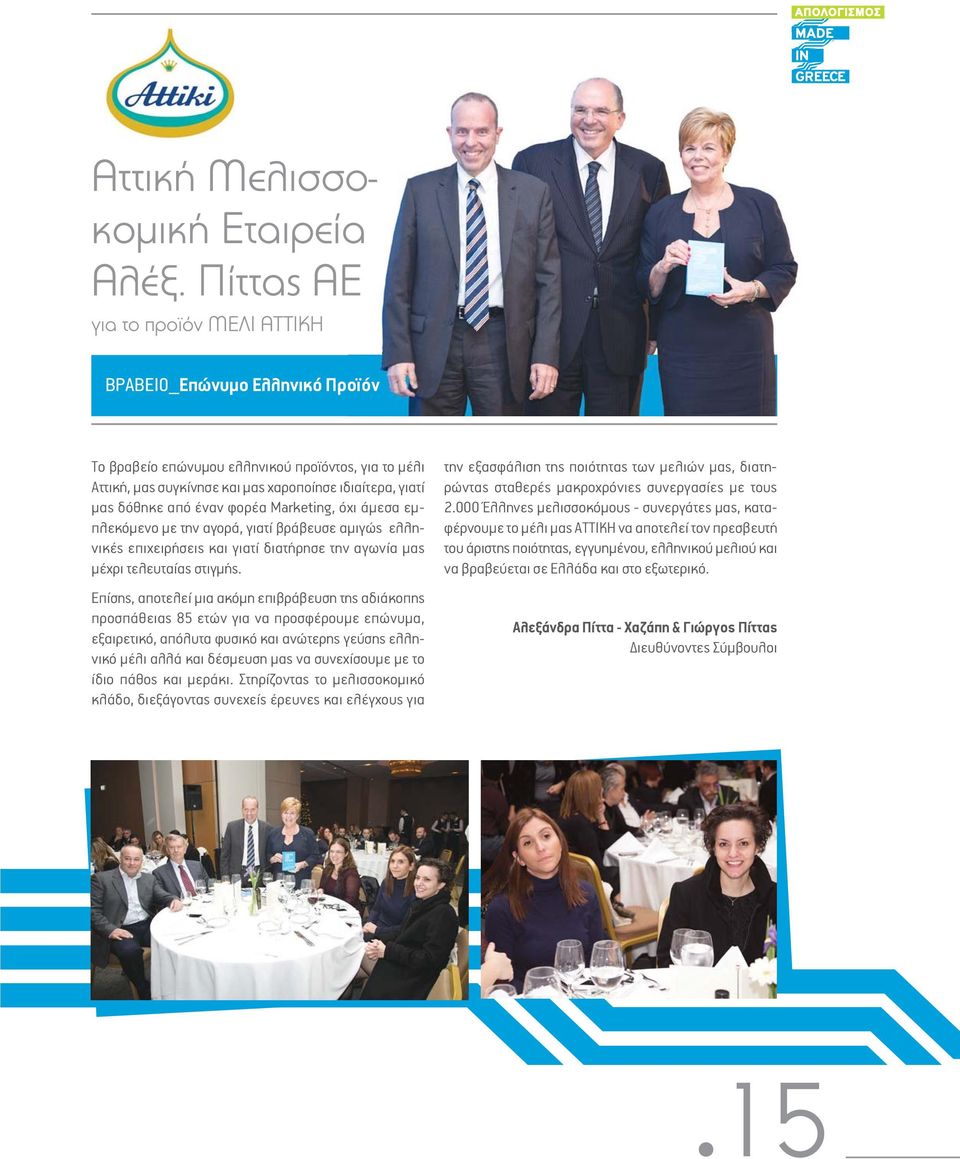 ΑΠΟΛΟΓΙΣΜΟΣ
MADE
IN
GREECE

Attiki

Αττική Μελισσοκομική Εταιρεία Αλέξ. Πίττας ΑΕ

για το προϊόν ΜΕΛΙ ΑΤΤΙΚΗ

ΒΡΑΒΕΙΟ_Επώνυμο Ελληνικό Προϊόν

Το βραβείο επώνυμου ελληνικού προϊόντος, για το μέλι Αττική, μας συγκίνησε και μας χαροποίησε ιδιαίτερα, γιατί μας δόθηκε από έναν φορέα Marketing, όχι άμεσα εμπλεκόμενο με την αγορά, γιατί βράβευσε αμιγώς ελληνικές επιχειρήσεις και γιατί διατήρησε την αγωνία μας μέχρι τελευταίας στιγμής.

Επίσης, αποτελεί μια ακόμη επιβράβευση της αδιάκοπης προσπάθειας 85 ετών για να προσφέρουμε επώνυμα, εξαιρετικό, απόλυτα φυσικό και ανώτερης γεύσης ελληνικό μέλι αλλά και δέσμευση μας να συνεχίσουμε με το ίδιο πάθος και μεράκι. Στηρίζοντας το μελισσοκομικό κλάδο, διεξάγοντας συνεχείς έρευνες και ελέγχους για την εξασφάλιση της ποιότητας των μελιών μας, διατηρώντας σταθερές μακροχρόνιες συνεργασίες με τους 2.000 Έλληνες μελισσοκόμους - συνεργάτες μας, καταφέρνουμε το μέλι μας ΑΤΤΙΚΗ να αποτελεί τον πρεσβευτή του άριστης ποιότητας, εγγυημένου, ελληνικού μελιού και να βραβεύεται σε Ελλάδα και στο εξωτερικό.

Αλεξάνδρα Πίττα - Χαζάπη & Γιώργος Πίττας
Διευθύνοντες Σύμβουλοι

.15